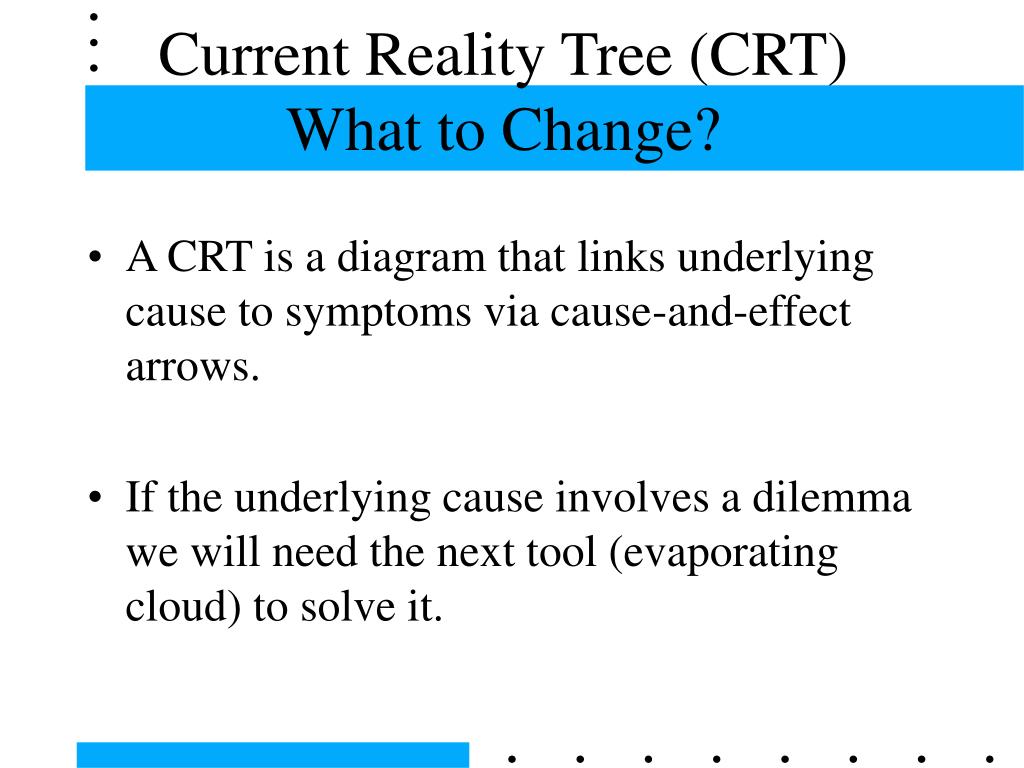 Current Reality Tree (CRT)
What to Change?

• A CRT is a diagram that links underlying cause to symptoms via cause-and-effect arrows.

• If the underlying cause involves a dilemma we will need the next tool (evaporating cloud) to solve it.